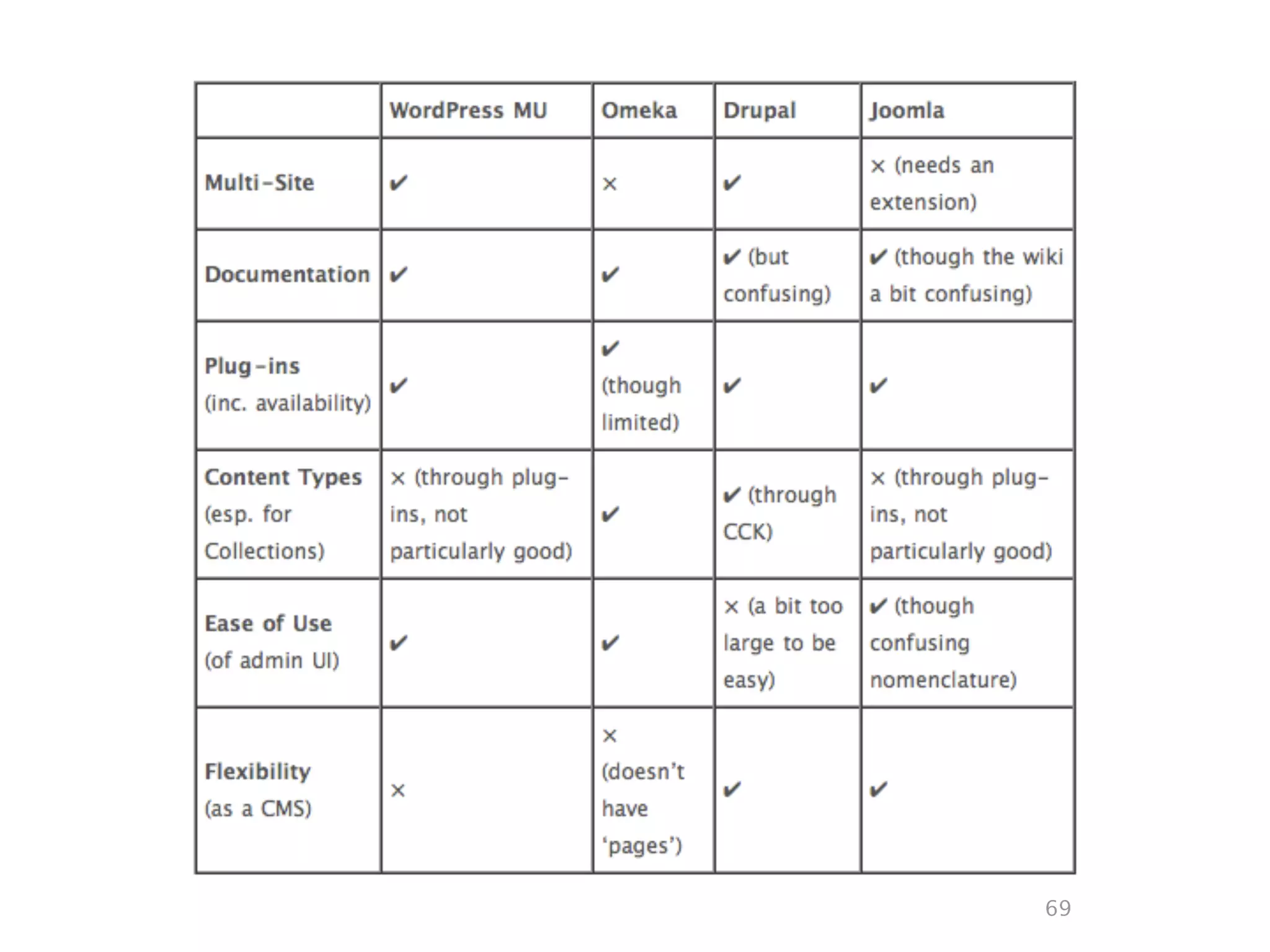 | | WordPress MU | Omeka | Drupal | Joomla |
|---|---|---|---|---|
| Multi-Site | ✔ | × | ✔ | × (needs an extension) |
| Documentation | ✔ | ✔ | ✔ (but confusing) | ✔ (though the wiki a bit confusing) |
| Plug-ins (inc. availability) | ✔ | ✔ (though limited) | ✔ | ✔ |
| Content Types (esp. for Collections) | × (through plug-ins, not particularly good) | ✔ | ✔ (through CCK) | × (through plug-ins, not particularly good) |
| Ease of Use (of admin UI) | ✔ | ✔ | × (a bit too large to be easy) | ✔ (though confusing nomenclature) |
| Flexibility (as a CMS) | × | × (doesn't have 'pages') | ✔ | ✔ |

69